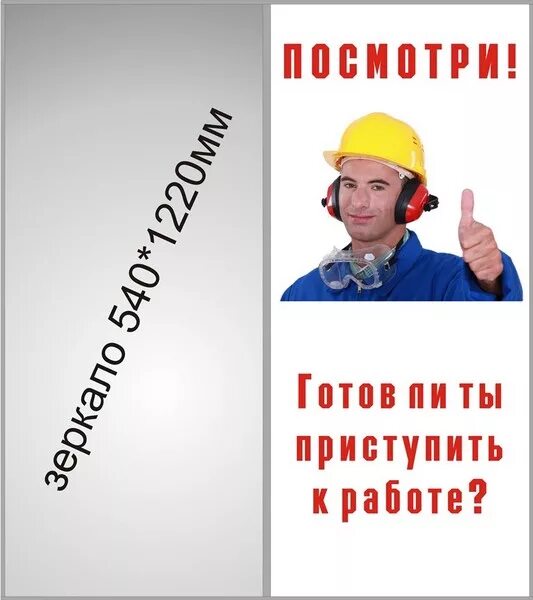 зеркало 540*1220мм

ПОСМОТРИ!

Готов ли ты приступить к работе?